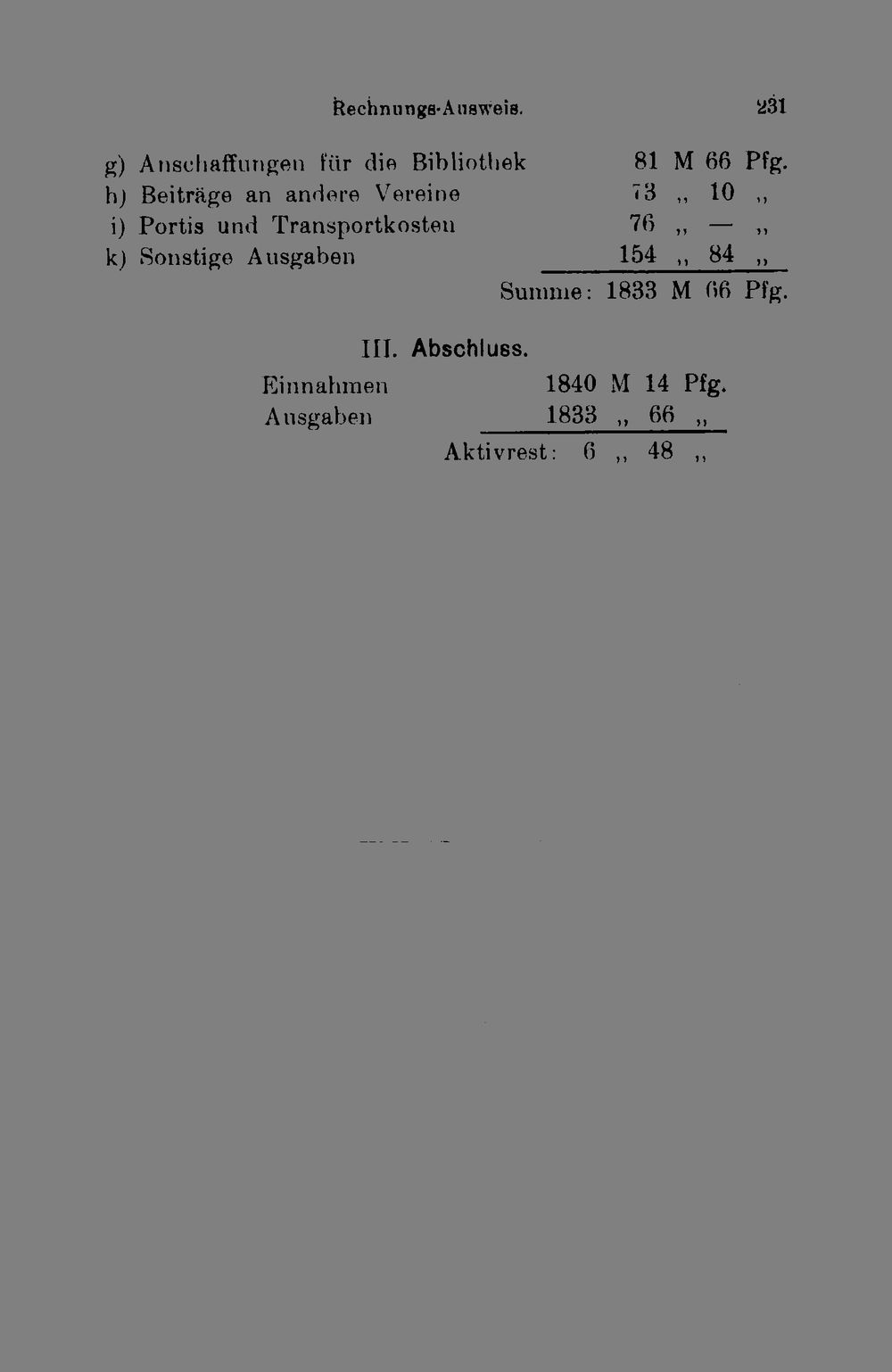 Rechnungs-Ausweis. 231

g) Anschaffungen für die Bibliothek 81 M 66 Pfg.
h) Beiträge an andere Vereine 73 „ 10 „
i) Portis und Transportkosten 76 „ — „
k) Sonstige Ausgaben 154 „ 84 „

Summe: 1833 M 66 Pfg.

III. Abschluss.

Einnahmen 1840 M 14 Pfg.
Ausgaben 1833 „ 66 „

Aktivrest: 6 „ 48 „